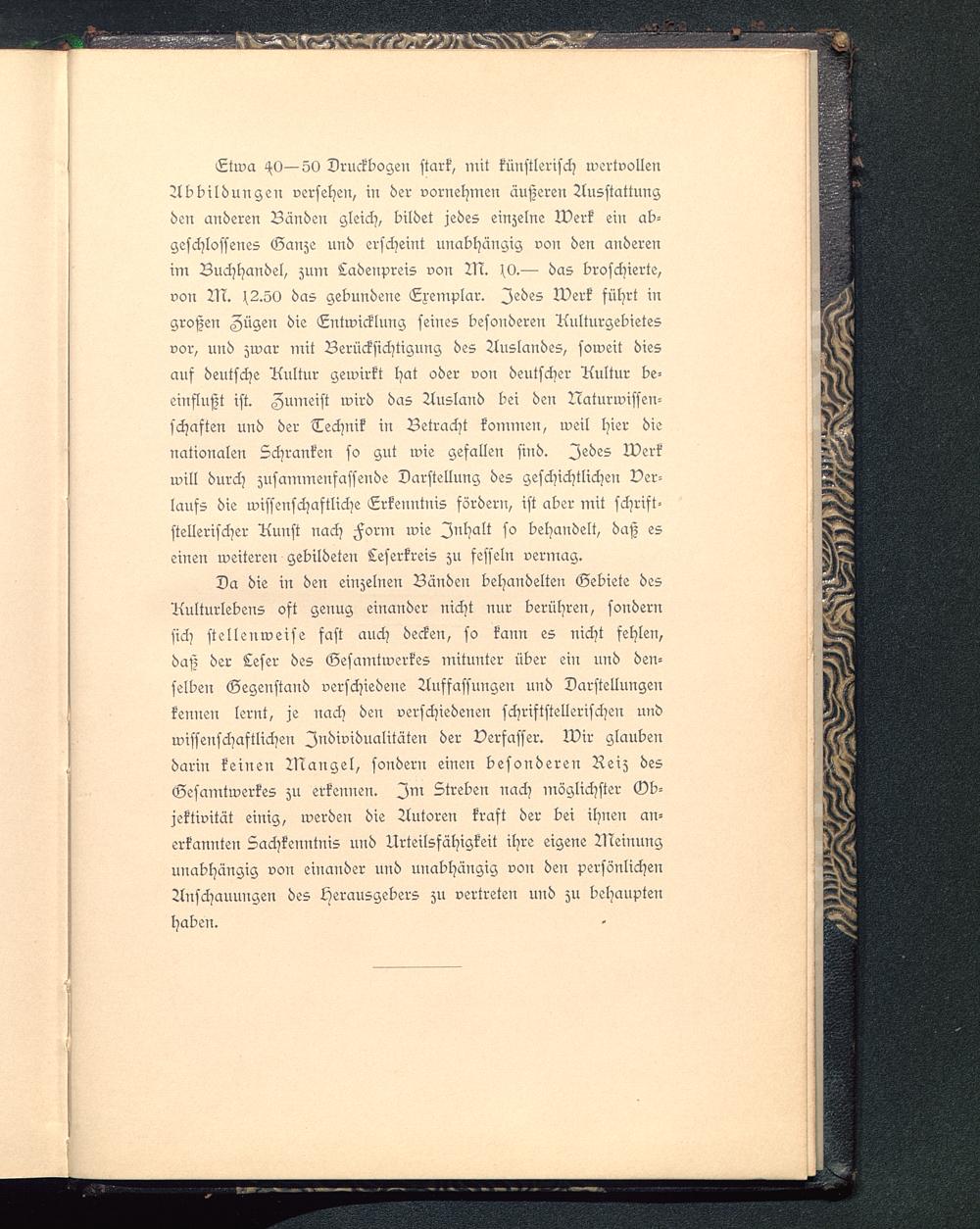 Etwa 40—50 Druckbogen stark, mit künstlerisch wertvollen Abbildungen versehen, in der vornehmen äußeren Ausstattung den anderen Bänden gleich, bildet jedes einzelne Werk ein abgeschlossenes Ganze und erscheint unabhängig von den anderen im Buchhandel, zum Ladenpreis von M. 10.— das broschierte, von M. 12.50 das gebundene Exemplar. Jedes Werk führt in großen Zügen die Entwicklung seines besonderen Kulturgebietes vor, und zwar mit Berücksichtigung des Auslandes, soweit dies auf deutsche Kultur gewirkt hat oder von deutscher Kultur beeinflußt ist. Zumeist wird das Ausland bei den Naturwissenschaften und der Technik in Betracht kommen, weil hier die nationalen Schranken so gut wie gefallen sind. Jedes Werk will durch zusammenfassende Darstellung des geschichtlichen Verlaufs die wissenschaftliche Erkenntnis fördern, ist aber mit schriftstellerischer Kunst nach Form wie Inhalt so behandelt, daß es einen weiteren gebildeten Leserkreis zu fesseln vermag.

Da die in den einzelnen Bänden behandelten Gebiete des Kulturlebens oft genug einander nicht nur berühren, sondern sich stellenweise fast auch decken, so kann es nicht fehlen, daß der Leser des Gesamtwerkes mitunter über ein und denselben Gegenstand verschiedene Auffassungen und Darstellungen kennen lernt, je nach den verschiedenen schriftstellerischen und wissenschaftlichen Individualitäten der Verfasser. Wir glauben darin keinen Mangel, sondern einen besonderen Reiz des Gesamtwerkes zu erkennen. Im Streben nach möglichster Objektivität einig, werden die Autoren kraft der bei ihnen anerkannten Sachkenntnis und Urteilsfähigkeit ihre eigene Meinung unabhängig von einander und unabhängig von den persönlichen Anschauungen des Herausgebers zu vertreten und zu behaupten haben.